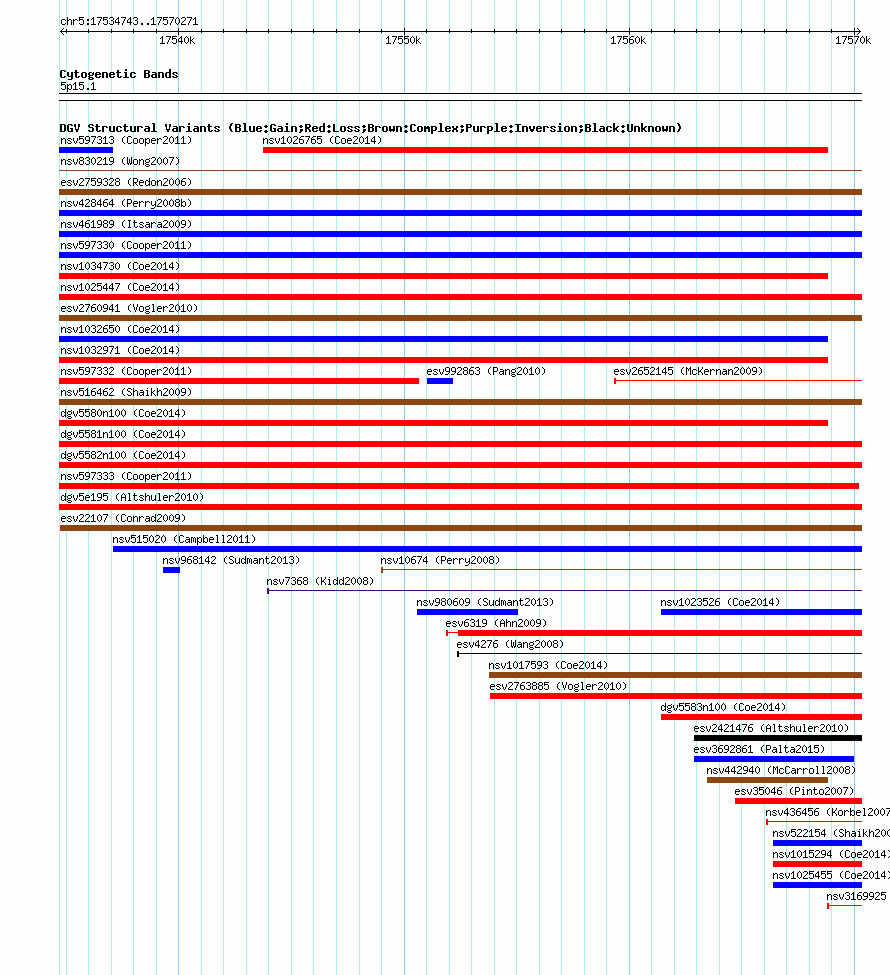 chr5:17534743..17570271

17540k 17550k 17560k 17570k

Cytogenetic Bands
5p15.1

DGV Structural Variants (Blue:Gain;Red:Loss;Brown:Complex;Purple:Inversion;Black:Unknown)

nsv597313 (Cooper2011)
nsv1026765 (Coe2014)
nsv830219 (Wong2007)
esv2759328 (Redon2006)
nsv428464 (Perry2008b)
nsv461989 (Itsara2009)
nsv597330 (Cooper2011)
nsv1034730 (Coe2014)
nsv1025447 (Coe2014)
esv2760941 (Vogler2010)
nsv1032650 (Coe2014)
nsv1032971 (Coe2014)
nsv597332 (Cooper2011)
esv992863 (Pang2010)
esv2652145 (McKernan2009)
nsv516462 (Shaikh2009)
dgv5580n100 (Coe2014)
dgv5581n100 (Coe2014)
dgv5582n100 (Coe2014)
nsv597333 (Cooper2011)
dgv5e195 (Altshuler2010)
esv22107 (Conrad2009)
nsv515020 (Campbell2011)
nsv968142 (Sudmant2013)
nsv10674 (Perry2008)
nsv7368 (Kidd2008)
nsv980609 (Sudmant2013)
nsv1023526 (Coe2014)
esv6319 (Ahn2009)
esv4276 (Wang2008)
nsv1017593 (Coe2014)
esv2763885 (Vogler2010)
dgv5583n100 (Coe2014)
esv2421476 (Altshuler2010)
esv3692861 (Palta2015)
nsv442940 (McCarroll2008)
esv35046 (Pinto2007)
nsv436456 (Korbel2007
nsv522154 (Shaikh200
nsv1015294 (Coe2014)
nsv1025455 (Coe2014)
nsv3169925